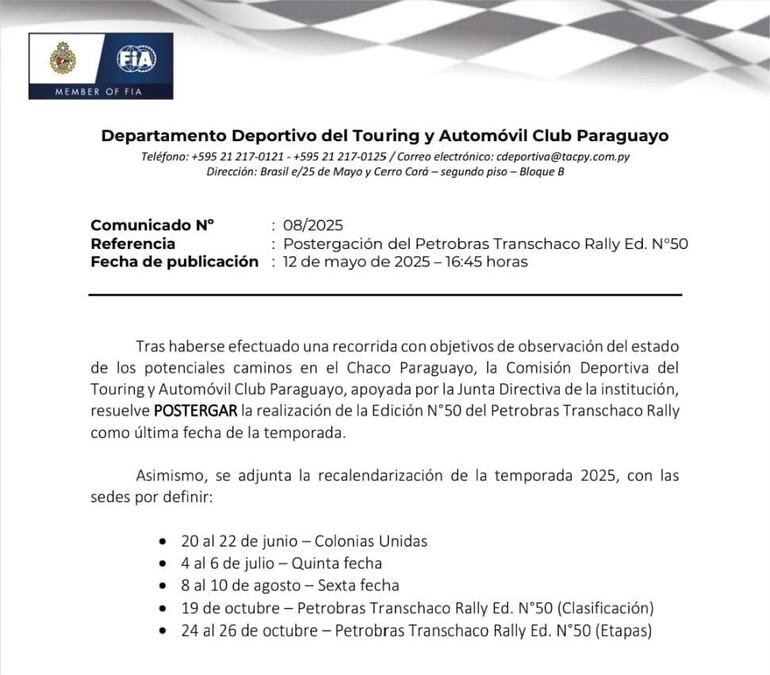 FIA
MEMBER OF FIA

Departamento Deportivo del Touring y Automóvil Club Paraguayo
Teléfono: +595 21 217-0121 - +595 21 217-0125 / Correo electrónico: cdeportiva@tacpy.com.py
Dirección: Brasil e/25 de Mayo y Cerro Corá – segundo piso – Bloque B

Comunicado N° : 08/2025
Referencia : Postergación del Petrobras Transchaco Rally Ed. N°50
Fecha de publicación : 12 de mayo de 2025 – 16:45 horas

Tras haberse efectuado una recorrida con objetivos de observación del estado de los potenciales caminos en el Chaco Paraguayo, la Comisión Deportiva del Touring y Automóvil Club Paraguayo, apoyada por la Junta Directiva de la institución, resuelve POSTERGAR la realización de la Edición N°50 del Petrobras Transchaco Rally como última fecha de la temporada.

Asimismo, se adjunta la recalendarización de la temporada 2025, con las sedes por definir:

• 20 al 22 de junio – Colonias Unidas
• 4 al 6 de julio – Quinta fecha
• 8 al 10 de agosto – Sexta fecha
• 19 de octubre – Petrobras Transchaco Rally Ed. N°50 (Clasificación)
• 24 al 26 de octubre – Petrobras Transchaco Rally Ed. N°50 (Etapas)